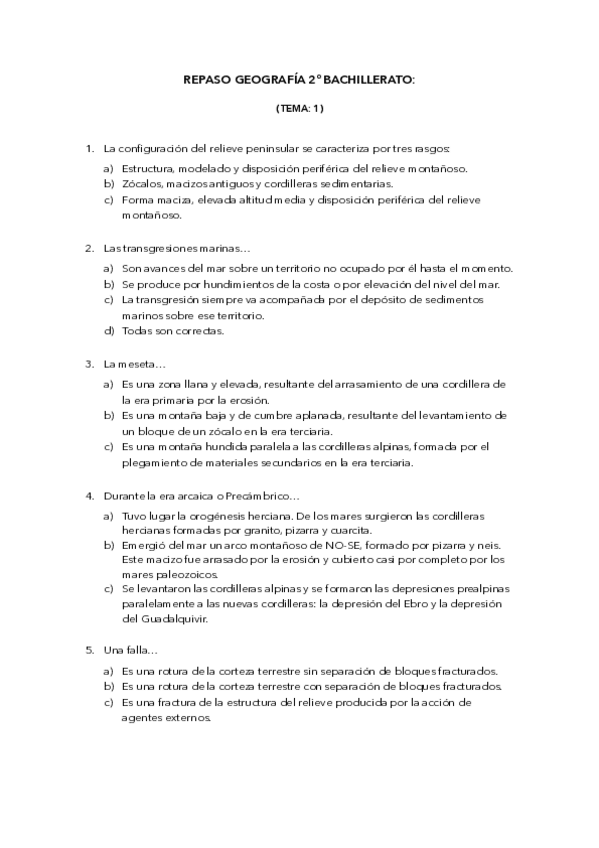 REPASO GEOGRAFÍA 2º BACHILLERATO:

(TEMA: 1)

1. La configuración del relieve peninsular se caracteriza por tres rasgos:
a) Estructura, modelado y disposición periférica del relieve montañoso.
b) Zócalos, macizos antiguos y cordilleras sedimentarias.
c) Forma maciza, elevada altitud media y disposición periférica del relieve montañoso.

2. Las transgresiones marinas…
a) Son avances del mar sobre un territorio no ocupado por él hasta el momento.
b) Se produce por hundimientos de la costa o por elevación del nivel del mar.
c) La transgresión siempre va acompañada por el depósito de sedimentos marinos sobre ese territorio.
d) Todas son correctas.

3. La meseta…
a) Es una zona llana y elevada, resultante del arrasamiento de una cordillera de la era primaria por la erosión.
b) Es una montaña baja y de cumbre aplanada, resultante del levantamiento de un bloque de un zócalo en la era terciaria.
c) Es una montaña hundida paralela a las cordilleras alpinas, formada por el plegamiento de materiales secundarios en la era terciaria.

4. Durante la era arcaica o Precámbrico…
a) Tuvo lugar la orogénesis herciana. De los mares surgieron las cordilleras hercianas formadas por granito, pizarra y cuarcita.
b) Emergió del mar un arco montañoso de NO-SE, formado por pizarra y neis. Este macizo fue arrasado por la erosión y cubierto casi por completo por los mares paleozoicos.
c) Se levantaron las cordilleras alpinas y se formaron las depresiones prealpinas paralelamente a las nuevas cordilleras: la depresión del Ebro y la depresión del Guadalquivir.

5. Una falla…
a) Es una rotura de la corteza terrestre sin separación de bloques fracturados.
b) Es una rotura de la corteza terrestre con separación de bloques fracturados.
c) Es una fractura de la estructura del relieve producida por la acción de agentes externos.